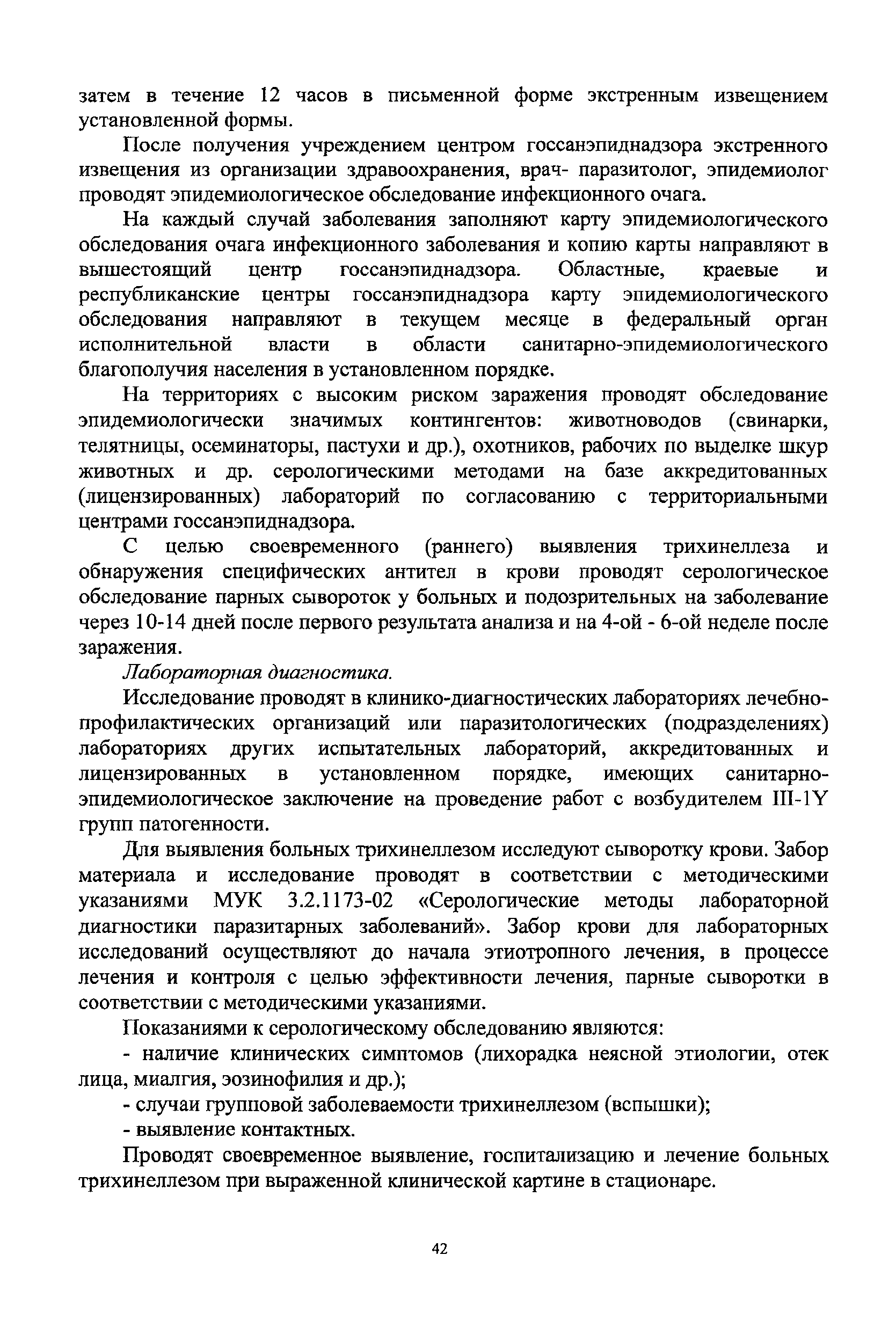 затем в течение 12 часов в письменной форме экстренным извещением установленной формы.

После получения учреждением центром госсанэпиднадзора экстренного извещения из организации здравоохранения, врач- паразитолог, эпидемиолог проводят эпидемиологическое обследование инфекционного очага.

На каждый случай заболевания заполняют карту эпидемиологического обследования очага инфекционного заболевания и копию карты направляют в вышестоящий центр госсанэпиднадзора. Областные, краевые и республиканские центры госсанэпиднадзора карту эпидемиологического обследования направляют в текущем месяце в федеральный орган исполнительной власти в области санитарно-эпидемиологического благополучия населения в установленном порядке.

На территориях с высоким риском заражения проводят обследование эпидемиологически значимых контингентов: животноводов (свинарки, телятницы, осеминаторы, пастухи и др.), охотников, рабочих по выделке шкур животных и др. серологическими методами на базе аккредитованных (лицензированных) лабораторий по согласованию с территориальными центрами госсанэпиднадзора.

С целью своевременного (раннего) выявления трихинеллеза и обнаружения специфических антител в крови проводят серологическое обследование парных сывороток у больных и подозрительных на заболевание через 10-14 дней после первого результата анализа и на 4-ой - 6-ой неделе после заражения.

Лабораторная диагностика.

Исследование проводят в клинико-диагностических лабораториях лечебно-профилактических организаций или паразитологических (подразделениях) лабораториях других испытательных лабораторий, аккредитованных и лицензированных в установленном порядке, имеющих санитарно-эпидемиологическое заключение на проведение работ с возбудителем III-1Y групп патогенности.

Для выявления больных трихинеллезом исследуют сыворотку крови. Забор материала и исследование проводят в соответствии с методическими указаниями МУК 3.2.1173-02 «Серологические методы лабораторной диагностики паразитарных заболеваний». Забор крови для лабораторных исследований осуществляют до начала этиотропного лечения, в процессе лечения и контроля с целью эффективности лечения, парные сыворотки в соответствии с методическими указаниями.

Показаниями к серологическому обследованию являются:

- наличие клинических симптомов (лихорадка неясной этиологии, отек лица, миалгия, эозинофилия и др.);

- случаи групповой заболеваемости трихинеллезом (вспышки);

- выявление контактных.

Проводят своевременное выявление, госпитализацию и лечение больных трихинеллезом при выраженной клинической картине в стационаре.

42